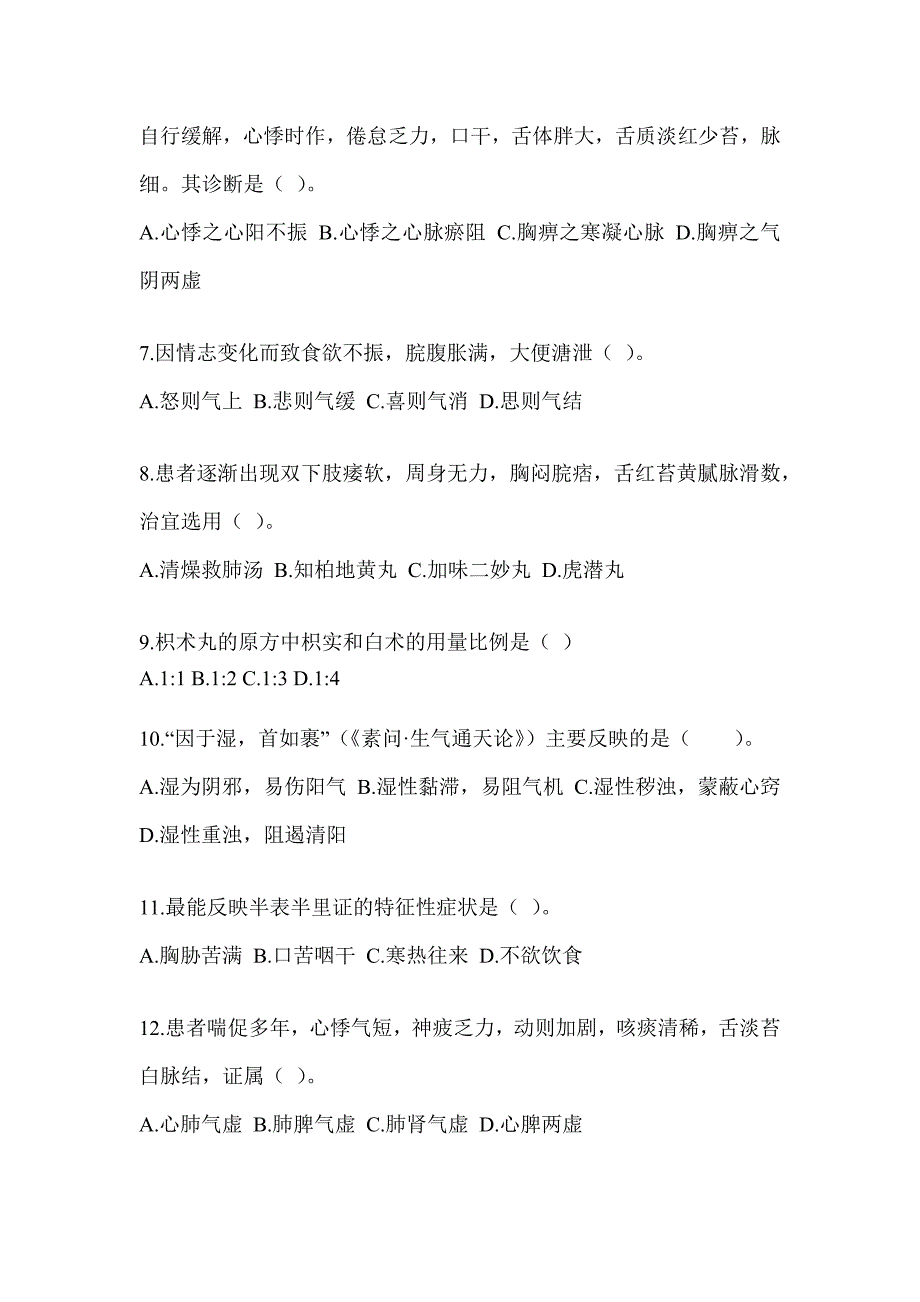 自行缓解，心悸时作，倦怠乏力，口干，舌体胖大，舌质淡红少苔，脉细。其诊断是（ ）。

A.心悸之心阳不振 B.心悸之心脉瘀阻 C.胸痹之寒凝心脉 D.胸痹之气阴两虚

7.因情志变化而致食欲不振，脘腹胀满，大便溏泄（ ）。

A.怒则气上 B.悲则气缓 C.喜则气消 D.思则气结

8.患者逐渐出现双下肢痿软，周身无力，胸闷脘痞，舌红苔黄腻脉滑数，治宜选用（ ）。

A.清燥救肺汤 B.知柏地黄丸 C.加味二妙丸 D.虎潜丸

9.枳术丸的原方中枳实和白术的用量比例是（ ）

A.1:1 B.1:2 C.1:3 D.1:4

10.“因于湿，首如裹”（《素问·生气通天论》）主要反映的是（　　）。

A.湿为阴邪，易伤阳气 B.湿性黏滞，易阻气机 C.湿性秽浊，蒙蔽心窍 D.湿性重浊，阻遏清阳

11.最能反映半表半里证的特征性症状是（ ）。

A.胸胁苦满 B.口苦咽干 C.寒热往来 D.不欲饮食

12.患者喘促多年，心悸气短，神疲乏力，动则加剧，咳痰清稀，舌淡苔白脉结，证属（ ）。

A.心肺气虚 B.肺脾气虚 C.肺肾气虚 D.心脾两虚